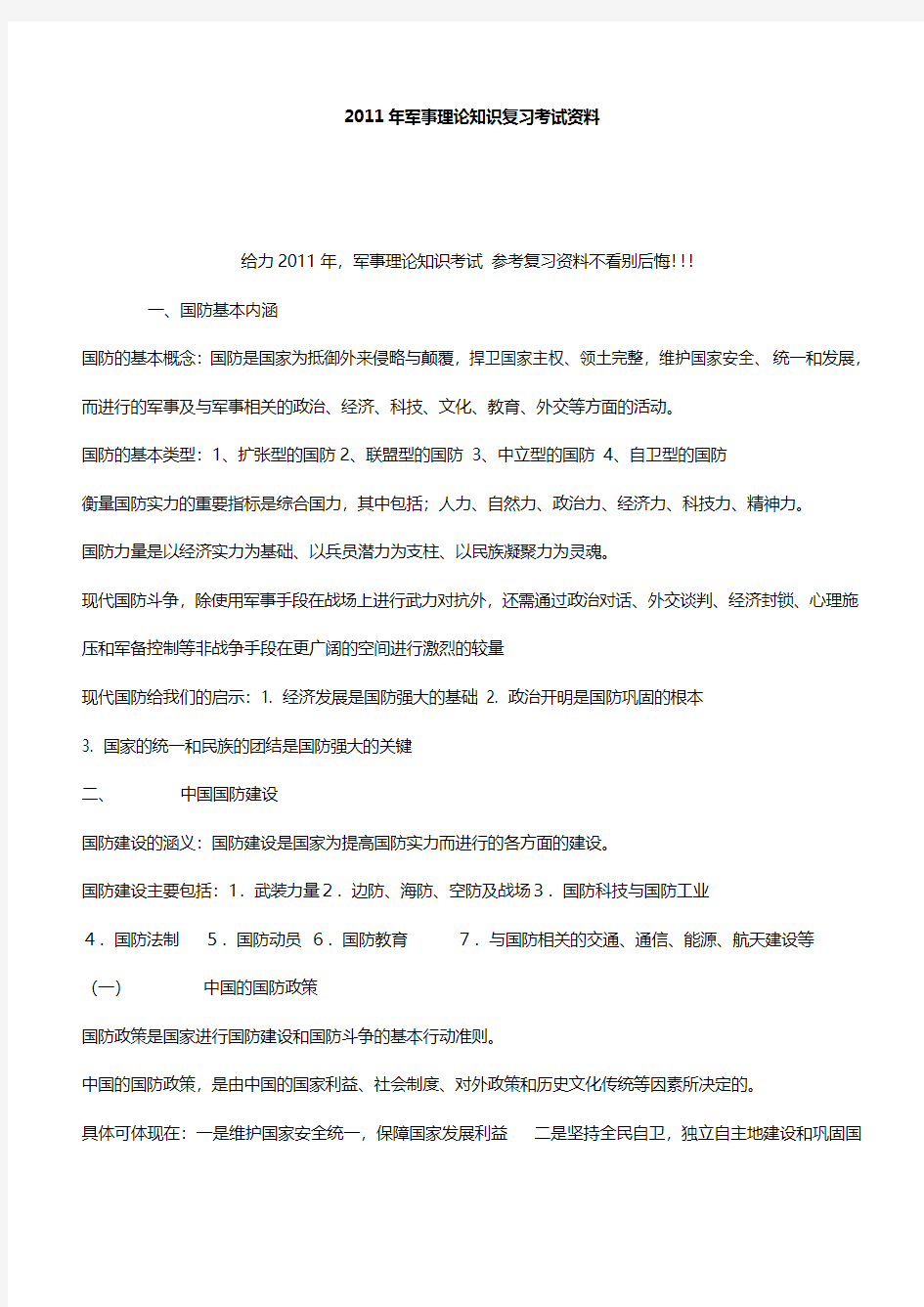 2011年军事理论知识复习考试资料

给力2011年，军事理论知识考试 参考复习资料不看别后悔！！！

一、国防基本内涵

国防的基本概念：国防是国家为抵御外来侵略与颠覆，捍卫国家主权、领土完整，维护国家安全、统一和发展，而进行的军事及与军事相关的政治、经济、科技、文化、教育、外交等方面的活动。

国防的基本类型：1、扩张型的国防 2、联盟型的国防 3、中立型的国防 4、自卫型的国防

衡量国防实力的重要指标是综合国力，其中包括；人力、自然力、政治力、经济力、科技力、精神力。

国防力量是以经济实力为基础、以兵员潜力为支柱、以民族凝聚力为灵魂。

现代国防斗争，除使用军事手段在战场上进行武力对抗外，还需通过政治对话、外交谈判、经济封锁、心理施压和军备控制等非战争手段在更广阔的空间进行激烈的较量

现代国防给我们的启示：1. 经济发展是国防强大的基础 2. 政治开明是国防巩固的根本

3. 国家的统一和民族的团结是国防强大的关键

二、 中国国防建设

国防建设的涵义：国防建设是国家为提高国防实力而进行的各方面的建设。

国防建设主要包括：1．武装力量 2．边防、海防、空防及战场 3．国防科技与国防工业

4．国防法制 5．国防动员 6．国防教育 7．与国防相关的交通、通信、能源、航天建设等

（一） 中国的国防政策

国防政策是国家进行国防建设和国防斗争的基本行动准则。

中国的国防政策，是由中国的国家利益、社会制度、对外政策和历史文化传统等因素所决定的。

具体可体现在：一是维护国家安全统一，保障国家发展利益 二是坚持全民自卫，独立自主地建设和巩固国